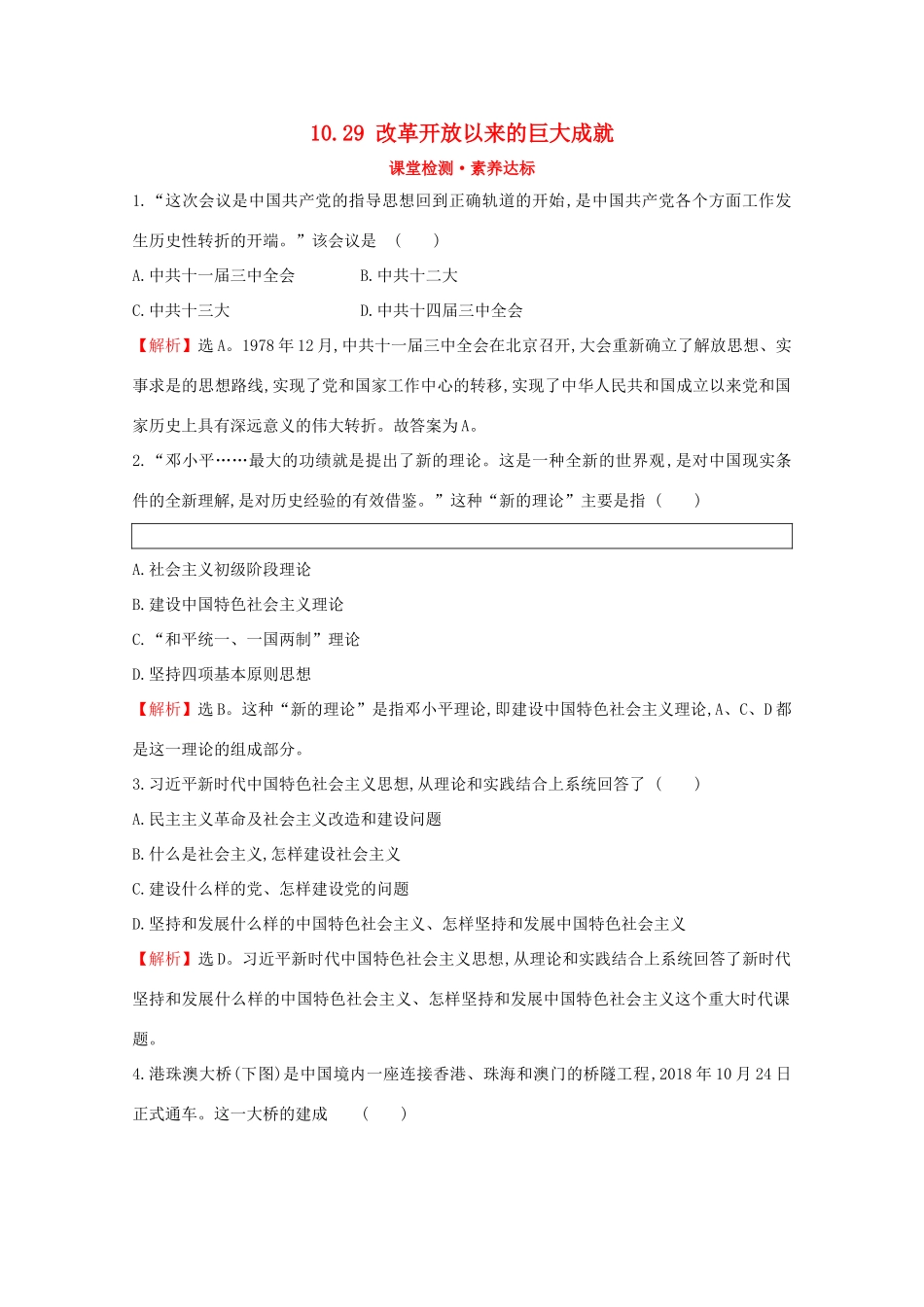 10.29 改革开放以来的巨大成就

课堂检测·素养达标

1.“这次会议是中国共产党的指导思想回到正确轨道的开始,是中国共产党各个方面工作发生历史性转折的开端。”该会议是 ( )

A.中共十一届三中全会

B.中共十二大

C.中共十三大

D.中共十四届三中全会

【解析】选A。1978年12月,中共十一届三中全会在北京召开,大会重新确立了解放思想、实事求是的思想路线,实现了党和国家工作中心的转移,实现了中华人民共和国成立以来党和国家历史上具有深远意义的伟大转折。故答案为A。

2.“邓小平……最大的功绩就是提出了新的理论。这是一种全新的世界观,是对中国现实条件的全新理解,是对历史经验的有效借鉴。”这种“新的理论”主要是指 ( )

A.社会主义初级阶段理论

B.建设中国特色社会主义理论

C.“和平统一、一国两制”理论

D.坚持四项基本原则思想

【解析】选B。这种“新的理论”是指邓小平理论,即建设中国特色社会主义理论,A、C、D都是这一理论的组成部分。

3.习近平新时代中国特色社会主义思想,从理论和实践结合上系统回答了 ( )

A.民主主义革命及社会主义改造和建设问题

B.什么是社会主义,怎样建设社会主义

C.建设什么样的党、怎样建设党的问题

D.坚持和发展什么样的中国特色社会主义、怎样坚持和发展中国特色社会主义

【解析】选D。习近平新时代中国特色社会主义思想,从理论和实践结合上系统回答了新时代坚持和发展什么样的中国特色社会主义、怎样坚持和发展中国特色社会主义这个重大时代课题。

4.港珠澳大桥(下图)是中国境内一座连接香港、珠海和澳门的桥隧工程,2018年10月24日正式通车。这一大桥的建成 ( )